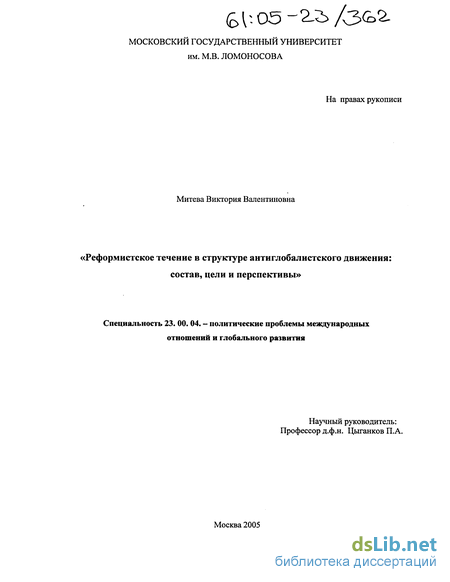 61:05-23/362

МОСКОВСКИЙ ГОСУДАРСТВЕННЫЙ УНИВЕРСИТЕТ
им. М.В. ЛОМОНОСОВА

На правах рукописи

Митева Виктория Валентиновна

«Реформистское течение в структуре антиглобалистского движения: состав, цели и перспективы»

Специальность 23. 00. 04. – политические проблемы международных отношений и глобального развития

Научный руководитель:
Профессор д.ф.н. Цыганков П.А.

Москва 2005

dsLib.net
библиотека диссертаций